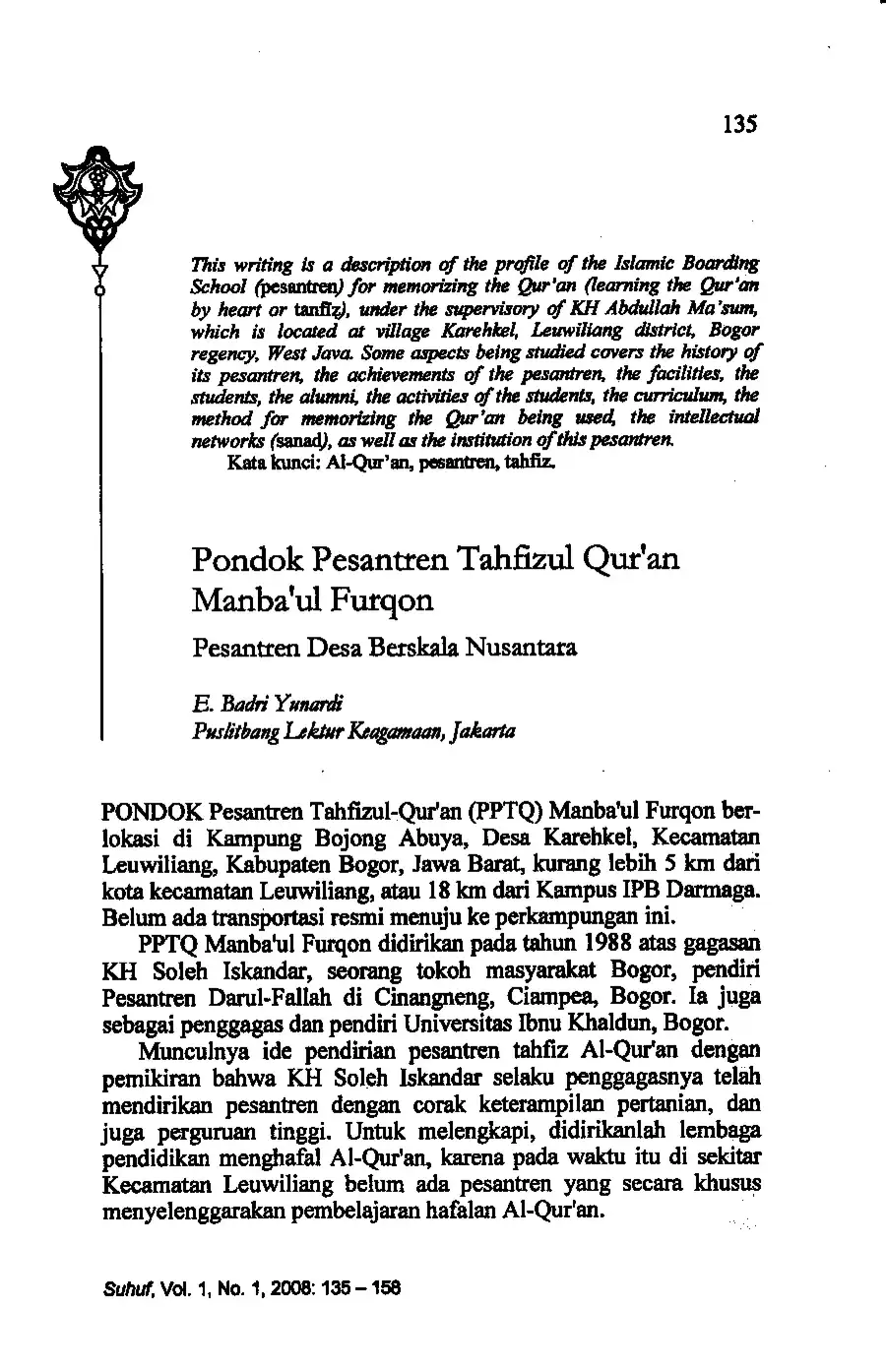 135

This writing is a description of the profile of the Islamic Boarding School (pesantren) for memorizing the Qur'an (learning the Qur'an by heart or tanfiz), under the supervisory of KH Abdullah Ma'sum, which is located at village Karehkel, Leuwiliang district, Bogor regency, West Java. Some aspects being studied covers the history of its pesantren, the achievements of the pesantren, the facilities, the students, the alumni, the activities of the students, the curriculum, the method for memorizing the Qur'an being used, the intellectual networks (sanad), as well as the institution of this pesantren.

Kata kunci: Al-Qur'an, pesantren, tahfiz.

Pondok Pesantren Tahfizul Qur'an Manba'ul Furqon

Pesantren Desa Berskala Nusantara

E. Badri Yunardi
Puslitbang Lektur Keagamaan, Jakarta

PONDOK Pesantren Tahfizul-Qur'an (PPTQ) Manba'ul Furqon berlokasi di Kampung Bojong Abuya, Desa Karehkel, Kecamatan Leuwiliang, Kabupaten Bogor, Jawa Barat, kurang lebih 5 km dari kota kecamatan Leuwiliang, atau 18 km dari Kampus IPB Darmaga. Belum ada transportasi resmi menuju ke perkampungan ini.

PPTQ Manba'ul Furqon didirikan pada tahun 1988 atas gagasan KH Soleh Iskandar, seorang tokoh masyarakat Bogor, pendiri Pesantren Darul-Fallah di Cinangneng, Ciampea, Bogor. Ia juga sebagai penggagas dan pendiri Universitas Ibnu Khaldun, Bogor.

Munculnya ide pendirian pesantren tahfiz Al-Qur'an dengan pemikiran bahwa KH Soleh Iskandar selaku penggagasnya telah mendirikan pesantren dengan corak keterampilan pertanian, dan juga perguruan tinggi. Untuk melengkapi, didirikanlah lembaga pendidikan menghafal Al-Qur'an, karena pada waktu itu di sekitar Kecamatan Leuwiliang belum ada pesantren yang secara khusus menyelenggarakan pembelajaran hafalan Al-Qur'an.

Suhuf, Vol. 1, No. 1, 2008: 135 – 158